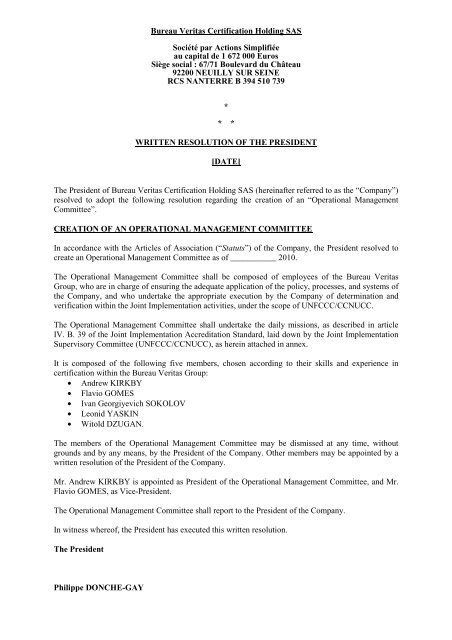 Bureau Veritas Certification Holding SAS

Société par Actions Simplifiée
au capital de 1 672 000 Euros
Siège social : 67/71 Boulevard du Château
92200 NEUILLY SUR SEINE
RCS NANTERRE B 394 510 739

*

* *

WRITTEN RESOLUTION OF THE PRESIDENT

[DATE]

The President of Bureau Veritas Certification Holding SAS (hereinafter referred to as the "Company") resolved to adopt the following resolution regarding the creation of an "Operational Management Committee".

CREATION OF AN OPERATIONAL MANAGEMENT COMMITTEE

In accordance with the Articles of Association ("Statuts") of the Company, the President resolved to create an Operational Management Committee as of ___________ 2010.

The Operational Management Committee shall be composed of employees of the Bureau Veritas Group, who are in charge of ensuring the adequate application of the policy, processes, and systems of the Company, and who undertake the appropriate execution by the Company of determination and verification within the Joint Implementation activities, under the scope of UNFCCC/CCNUCC.

The Operational Management Committee shall undertake the daily missions, as described in article IV. B. 39 of the Joint Implementation Accreditation Standard, laid down by the Joint Implementation Supervisory Committee (UNFCCC/CCNUCC), as herein attached in annex.

It is composed of the following five members, chosen according to their skills and experience in certification within the Bureau Veritas Group:
• Andrew KIRKBY
• Flavio GOMES
• Ivan Georgiyevich SOKOLOV
• Leonid YASKIN
• Witold DZUGAN.

The members of the Operational Management Committee may be dismissed at any time, without grounds and by any means, by the President of the Company. Other members may be appointed by a written resolution of the President of the Company.

Mr. Andrew KIRKBY is appointed as President of the Operational Management Committee, and Mr. Flavio GOMES, as Vice-President.

The Operational Management Committee shall report to the President of the Company.

In witness whereof, the President has executed this written resolution.

The President

Philippe DONCHE-GAY